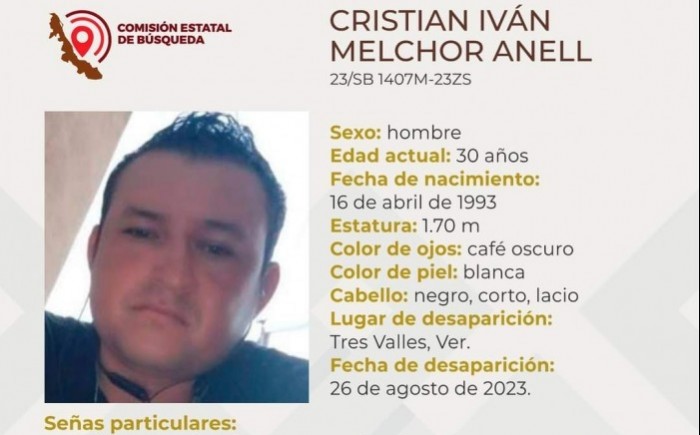 COMISIÓN ESTATAL
DE BÚSQUEDA

CRISTIAN IVÁN
MELCHOR ANELL
23/SB 1407M-23ZS

Sexo: hombre
Edad actual: 30 años
Fecha de nacimiento:
16 de abril de 1993
Estatura: 1.70 m
Color de ojos: café oscuro
Color de piel: blanca
Cabello: negro, corto, lacio
Lugar de desaparición:
Tres Valles, Ver.
Fecha de desaparición:
26 de agosto de 2023.

Señas particulares: